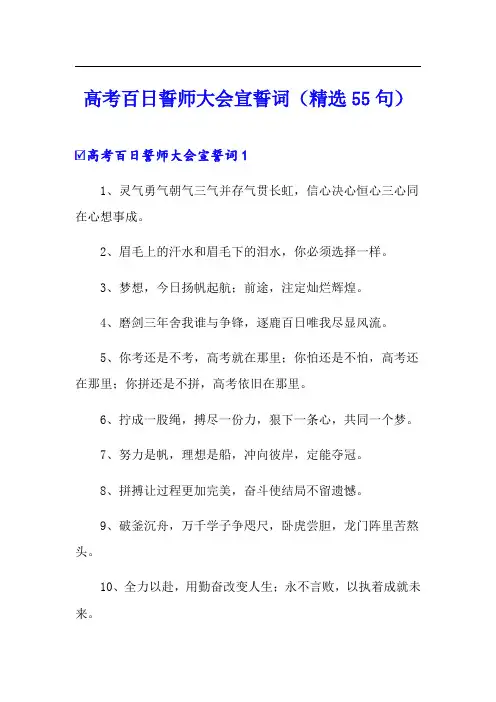 高考百日誓师大会宣誓词（精选 55 句）

☑高考百日誓师大会宣誓词 1

1、灵气勇气朝气三气并存气贯长虹，信心决心恒心三心同在心想事成。

2、眉毛上的汗水和眉毛下的泪水，你必须选择一样。

3、梦想，今日扬帆起航；前途，注定灿烂辉煌。

4、磨剑三年舍我谁与争锋，逐鹿百日唯我尽显风流。

5、你考还是不考，高考就在那里；你怕还是不怕，高考还在那里；你拼还是不拼，高考依旧在那里。

6、拧成一股绳，搏尽一份力，狠下一条心，共同一个梦。

7、努力是帆，理想是船，冲向彼岸，定能夺冠。

8、拼搏让过程更加完美，奋斗使结局不留遗憾。

9、破釜沉舟，万千学子争咫尺，卧虎尝胆，龙门阵里苦熬头。

10、全力以赴，用勤奋改变人生；永不言败，以执着成就未来。